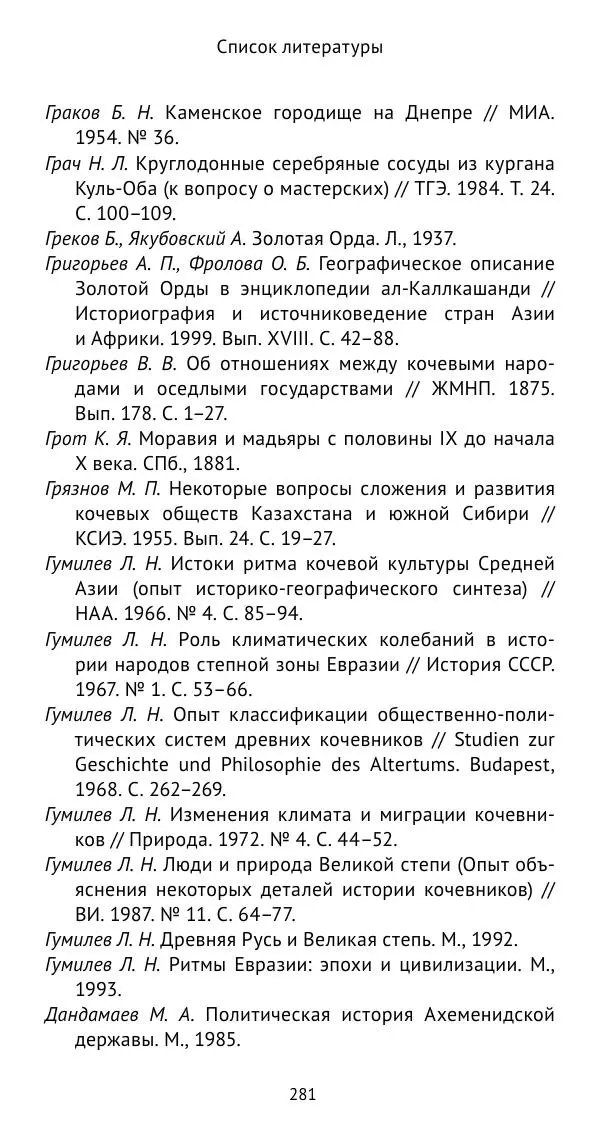 Список литературы

Граков Б. Н. Каменское городище на Днепре // МИА. 1954. № 36.

Грач Н. Л. Круглодонные серебряные сосуды из кургана Куль-Оба (к вопросу о мастерских) // ТГЭ. 1984. Т. 24. С. 100–109.

Греков Б., Якубовский А. Золотая Орда. Л., 1937.

Григорьев А. П., Фролова О. Б. Географическое описание Золотой Орды в энциклопедии ал-Каллкашанди // Историография и источниковедение стран Азии и Африки. 1999. Вып. XVIII. С. 42–88.

Григорьев В. В. Об отношениях между кочевыми народами и оседлыми государствами // ЖМНП. 1875. Вып. 178. С. 1–27.

Грот К. Я. Моравия и мадьяры с половины IX до начала X века. СПб., 1881.

Грязнов М. П. Некоторые вопросы сложения и развития кочевых обществ Казахстана и южной Сибири // КСИЭ. 1955. Вып. 24. С. 19–27.

Гумилев Л. Н. Истоки ритма кочевой культуры Средней Азии (опыт историко-географического синтеза) // НАА. 1966. № 4. С. 85–94.

Гумилев Л. Н. Роль климатических колебаний в истории народов степной зоны Евразии // История СССР. 1967. № 1. С. 53–66.

Гумилев Л. Н. Опыт классификации общественно-политических систем древних кочевников // Studien zur Geschichte und Philosophie des Altertums. Budapest, 1968. С. 262–269.

Гумилев Л. Н. Изменения климата и миграции кочевников // Природа. 1972. № 4. С. 44–52.

Гумилев Л. Н. Люди и природа Великой степи (Опыт объяснения некоторых деталей истории кочевников) // ВИ. 1987. № 11. С. 64–77.

Гумилев Л. Н. Древняя Русь и Великая степь. М., 1992.

Гумилев Л. Н. Ритмы Евразии: эпохи и цивилизации. М., 1993.

Дандамаев М. А. Политическая история Ахеменидской державы. М., 1985.

281